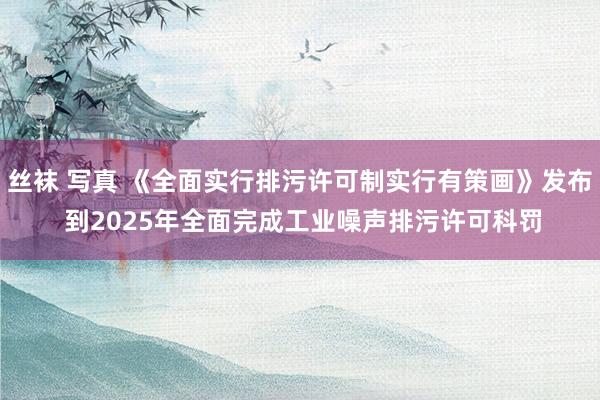 丝袜 写真 《全面实行排污许可制实行有策画》发布 到2025年全面完成工业噪声排污许可科罚